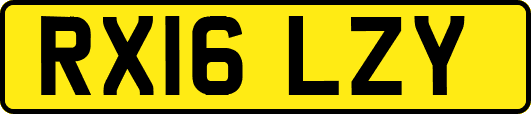 RX16 LZY